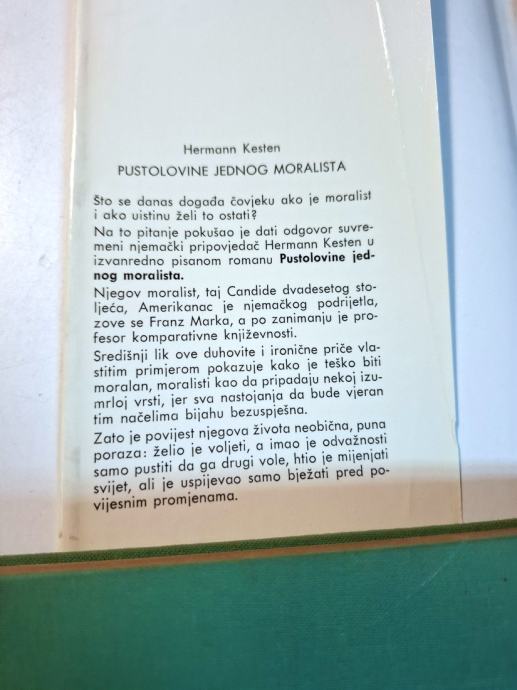 Hermann Kesten

PUSTOLOVINE JEDNOG MORALISTA

Što se danas događa čovjeku ako je moralist i ako uistinu želi to ostati?

Na to pitanje pokušao je dati odgovor suvremeni njemački pripovjedač Hermann Kesten u izvanredno pisanom romanu Pustolovine jednog moralista.

Njegov moralist, taj Candide dvadesetog stoljeća, Amerikanac je njemačkog podrijetla, zove se Franz Marka, a po zanimanju je profesor komparativne književnosti.

Središnji lik ove duhovite i ironične priče vlastitim primjerom pokazuje kako je teško biti moralan, moralisti kao da pripadaju nekoj izumrloj vrsti, jer sva nastojanja da bude vjeran tim načelima bijahu bezuspješna.

Zato je povijest njegova života neobična, puna poraza: želio je voljeti, a imao je odvažnosti samo pustiti da ga drugi vole, htio je mijenjati svijet, ali je uspijevao samo bježati pred povijesnim promjenama.